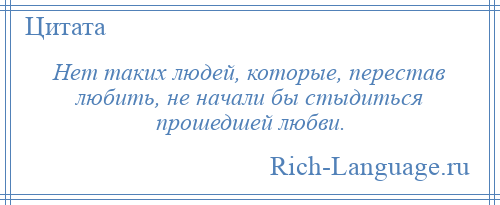 Цитата

Нет таких людей, которые, перестав любить, не начали бы стыдиться прошедшей любви.

Rich-Language.ru